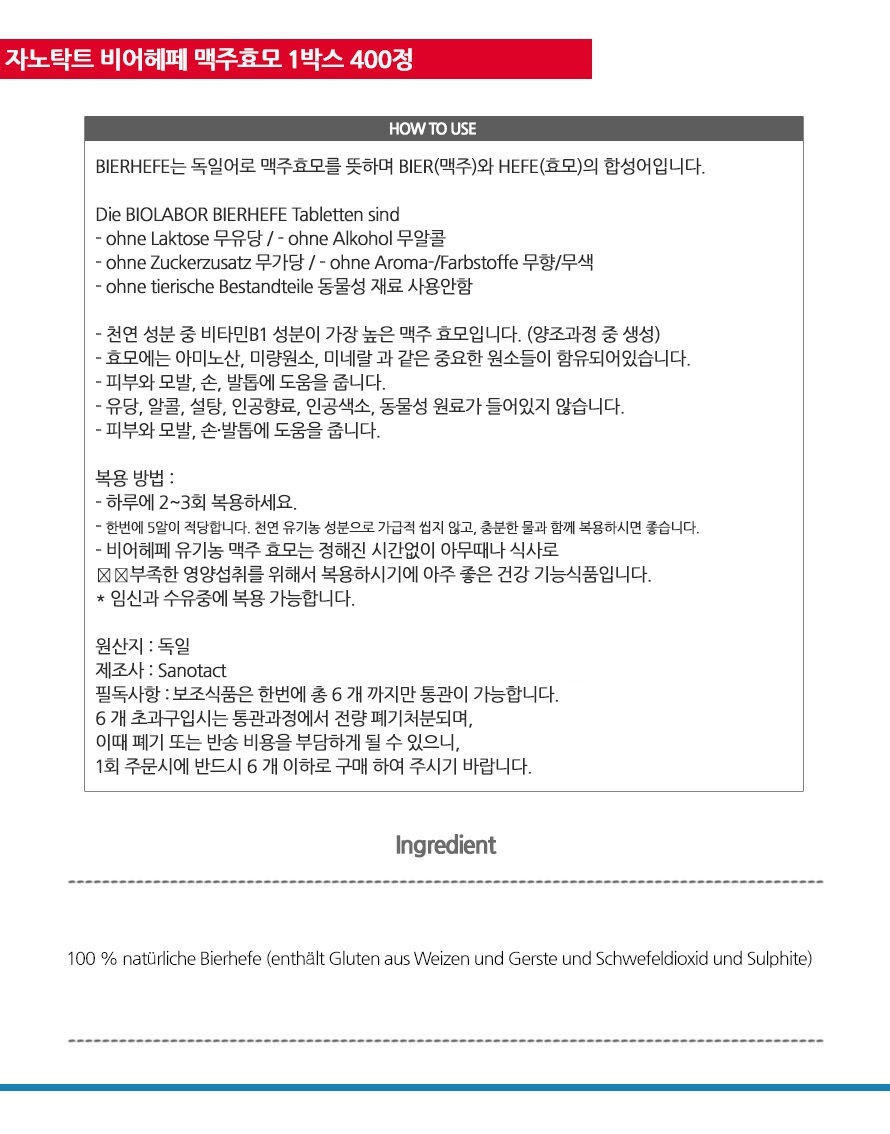 자노탁트 비어헤페 맥주효모 1박스 400정

HOW TO USE

BIERHEFE는 독일어로 맥주효모를 뜻하며 BIER(맥주)와 HEFE(효모)의 합성어입니다.

Die BIOLABOR BIERHEFE Tabletten sind
- ohne Laktose 무유당 / - ohne Alkohol 무알콜
- ohne Zuckerzusatz 무가당 / - ohne Aroma-/Farbstoffe 무향/무색
- ohne tierische Bestandteile 동물성 재료 사용안함

- 천연 성분 중 비타민B1 성분이 가장 높은 맥주 효모입니다. (양조과정 중 생성)
- 효모에는 아미노산, 미량원소, 미네랄 과 같은 중요한 원소들이 함유되어있습니다.
- 피부와 모발, 손, 발톱에 도움을 줍니다.
- 유당, 알콜, 설탕, 인공향료, 인공색소, 동물성 원료가 들어있지 않습니다.
- 피부와 모발, 손·발톱에 도움을 줍니다.

복용 방법 :
- 하루에 2~3회 복용하세요.
- 한번에 5알이 적당합니다. 천연 유기농 성분으로 가급적 씹지 않고, 충분한 물과 함께 복용하시면 좋습니다.
- 비어헤페 유기농 맥주 효모는 정해진 시간없이 아무때나 식사로
☒☒부족한 영양섭취를 위해서 복용하시기에 아주 좋은 건강 기능식품입니다.
* 임신과 수유중에 복용 가능합니다.

원산지 : 독일
제조사 : Sanotact
필독사항 : 보조식품은 한번에 총 6 개 까지만 통관이 가능합니다.
6 개 초과구입시는 통관과정에서 전량 폐기처분되며,
이때 폐기 또는 반송 비용을 부담하게 될 수 있으니,
1회 주문시에 반드시 6 개 이하로 구매 하여 주시기 바랍니다.

Ingredient

100 % natürliche Bierhefe (enthält Gluten aus Weizen und Gerste und Schwefeldioxid und Sulphite)